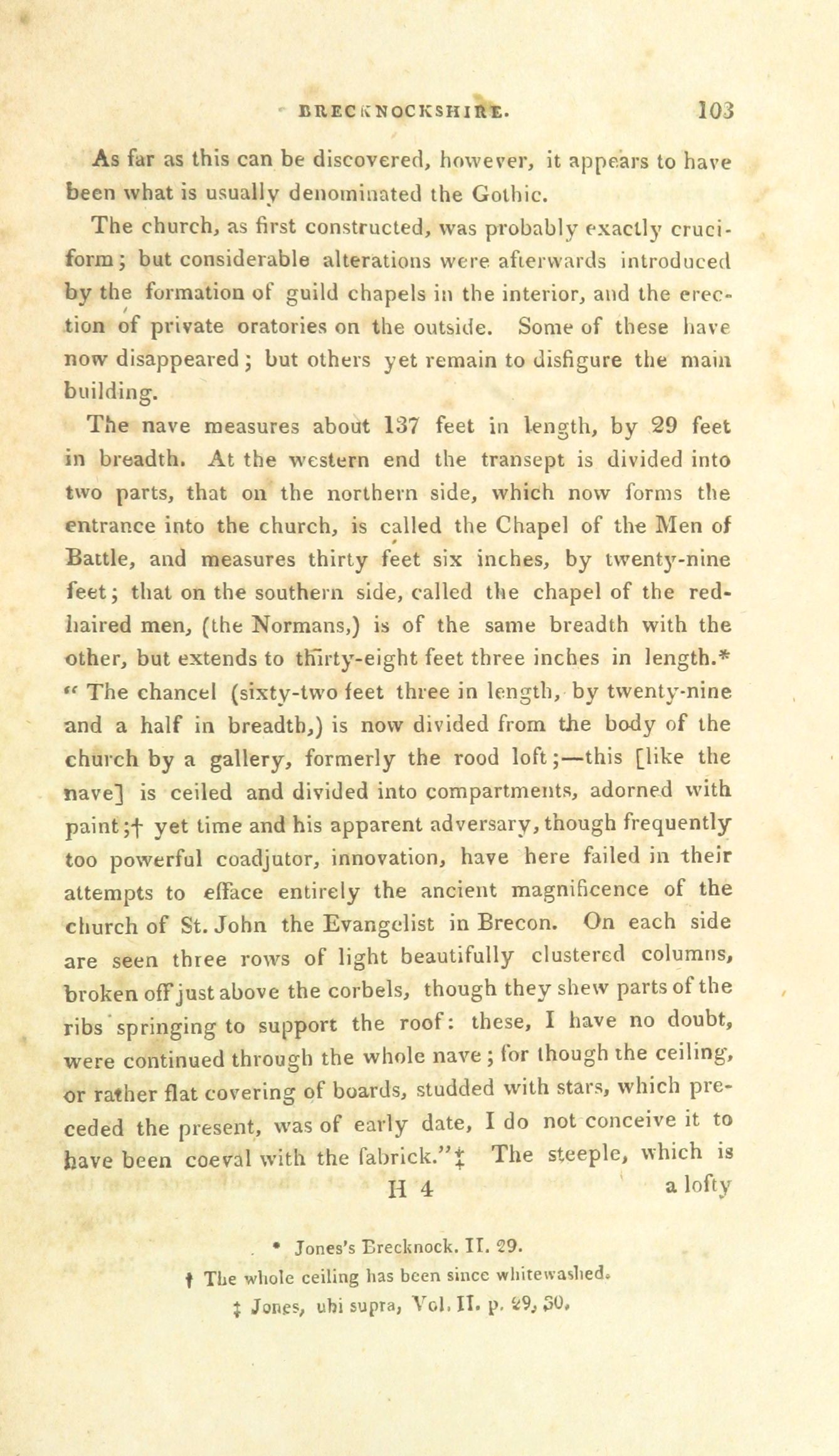 BRECKNOCKSHIRE. 103

As far as this can be discovered, however, it appears to have been what is usually denominated the Gothic.

The church, as first constructed, was probably exactly cruciform; but considerable alterations were afterwards introduced by the formation of guild chapels in the interior, and the erection of private oratories on the outside. Some of these have now disappeared; but others yet remain to disfigure the main building.

The nave measures about 137 feet in length, by 29 feet in breadth. At the western end the transept is divided into two parts, that on the northern side, which now forms the entrance into the church, is called the Chapel of the Men of Battle, and measures thirty feet six inches, by twenty-nine feet; that on the southern side, called the chapel of the red-haired men, (the Normans,) is of the same breadth with the other, but extends to thirty-eight feet three inches in length.* "The chancel (sixty-two feet three in length, by twenty-nine and a half in breadth,) is now divided from the body of the church by a gallery, formerly the rood loft;—this [like the nave] is ceiled and divided into compartments, adorned with paint;† yet time and his apparent adversary, though frequently too powerful coadjutor, innovation, have here failed in their attempts to efface entirely the ancient magnificence of the church of St. John the Evangelist in Brecon. On each side are seen three rows of light beautifully clustered columns, broken off just above the corbels, though they shew parts of the ribs springing to support the roof: these, I have no doubt, were continued through the whole nave; for though the ceiling, or rather flat covering of boards, studded with stars, which preceded the present, was of early date, I do not conceive it to have been coeval with the fabrick."‡ The steeple, which is

H 4 a lofty

* Jones's Brecknock. II. 29.
† The whole ceiling has been since whitewashed.
‡ Jones, ubi supra, Vol. II. p. 29, 30.